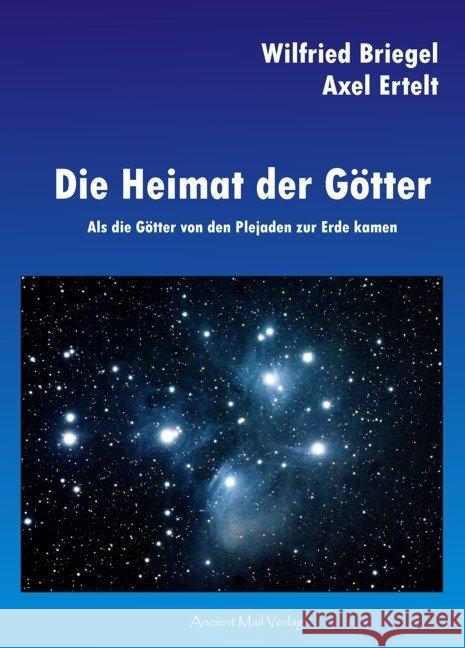 Wilfried Briegel
Axel Ertelt

Die Heimat der Götter

Als die Götter von den Plejaden zur Erde kamen

Ancient Mail Verlag